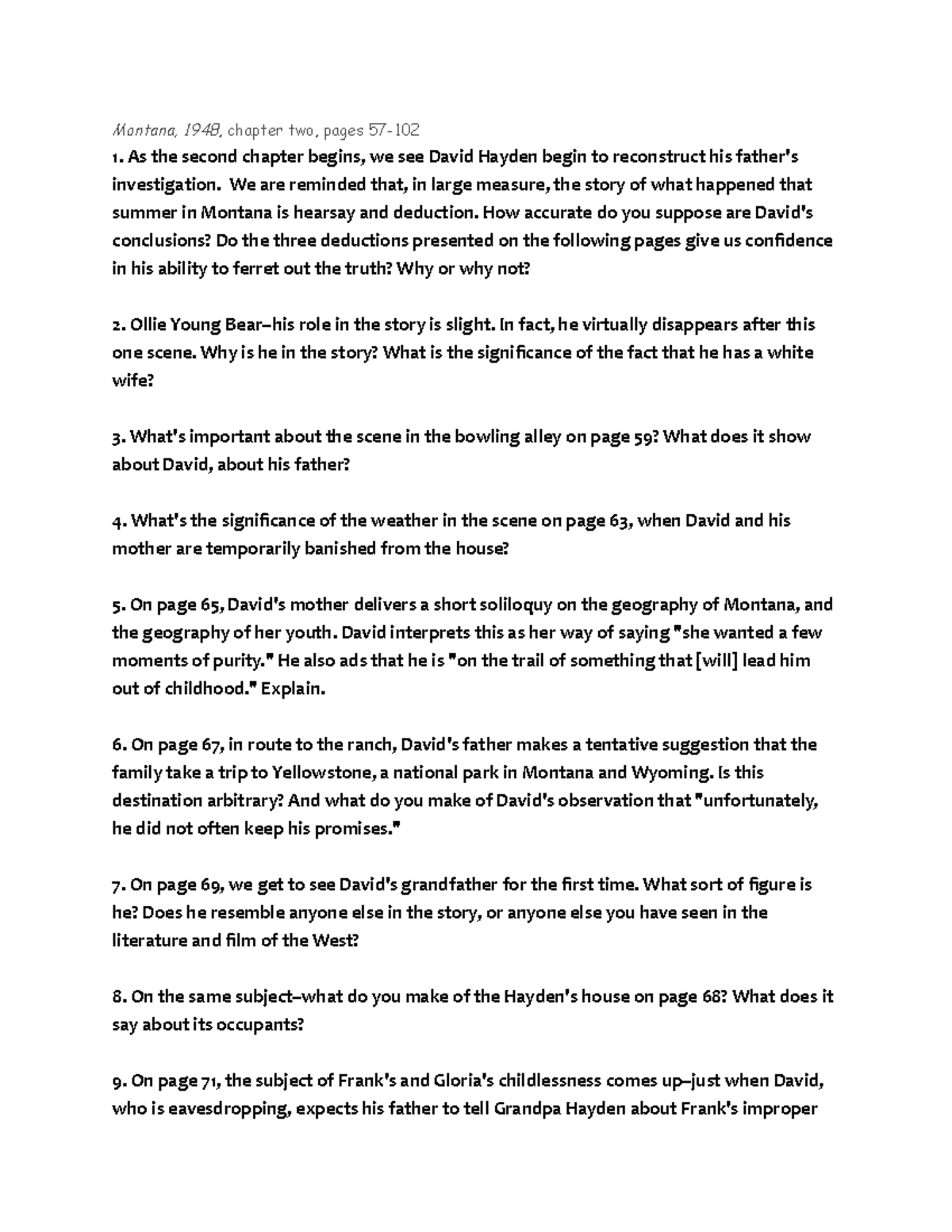 Montana, 1948, chapter two, pages 57-102

1. As the second chapter begins, we see David Hayden begin to reconstruct his father's investigation. We are reminded that, in large measure, the story of what happened that summer in Montana is hearsay and deduction. How accurate do you suppose are David's conclusions? Do the three deductions presented on the following pages give us confidence in his ability to ferret out the truth? Why or why not?

2. Ollie Young Bear–his role in the story is slight. In fact, he virtually disappears after this one scene. Why is he in the story? What is the significance of the fact that he has a white wife?

3. What's important about the scene in the bowling alley on page 59? What does it show about David, about his father?

4. What's the significance of the weather in the scene on page 63, when David and his mother are temporarily banished from the house?

5. On page 65, David's mother delivers a short soliloquy on the geography of Montana, and the geography of her youth. David interprets this as her way of saying "she wanted a few moments of purity." He also ads that he is "on the trail of something that [will] lead him out of childhood." Explain.

6. On page 67, in route to the ranch, David's father makes a tentative suggestion that the family take a trip to Yellowstone, a national park in Montana and Wyoming. Is this destination arbitrary? And what do you make of David's observation that "unfortunately, he did not often keep his promises."

7. On page 69, we get to see David's grandfather for the first time. What sort of figure is he? Does he resemble anyone else in the story, or anyone else you have seen in the literature and film of the West?

8. On the same subject–what do you make of the Hayden's house on page 68? What does it say about its occupants?

9. On page 71, the subject of Frank's and Gloria's childlessness comes up–just when David, who is eavesdropping, expects his father to tell Grandpa Hayden about Frank's improper